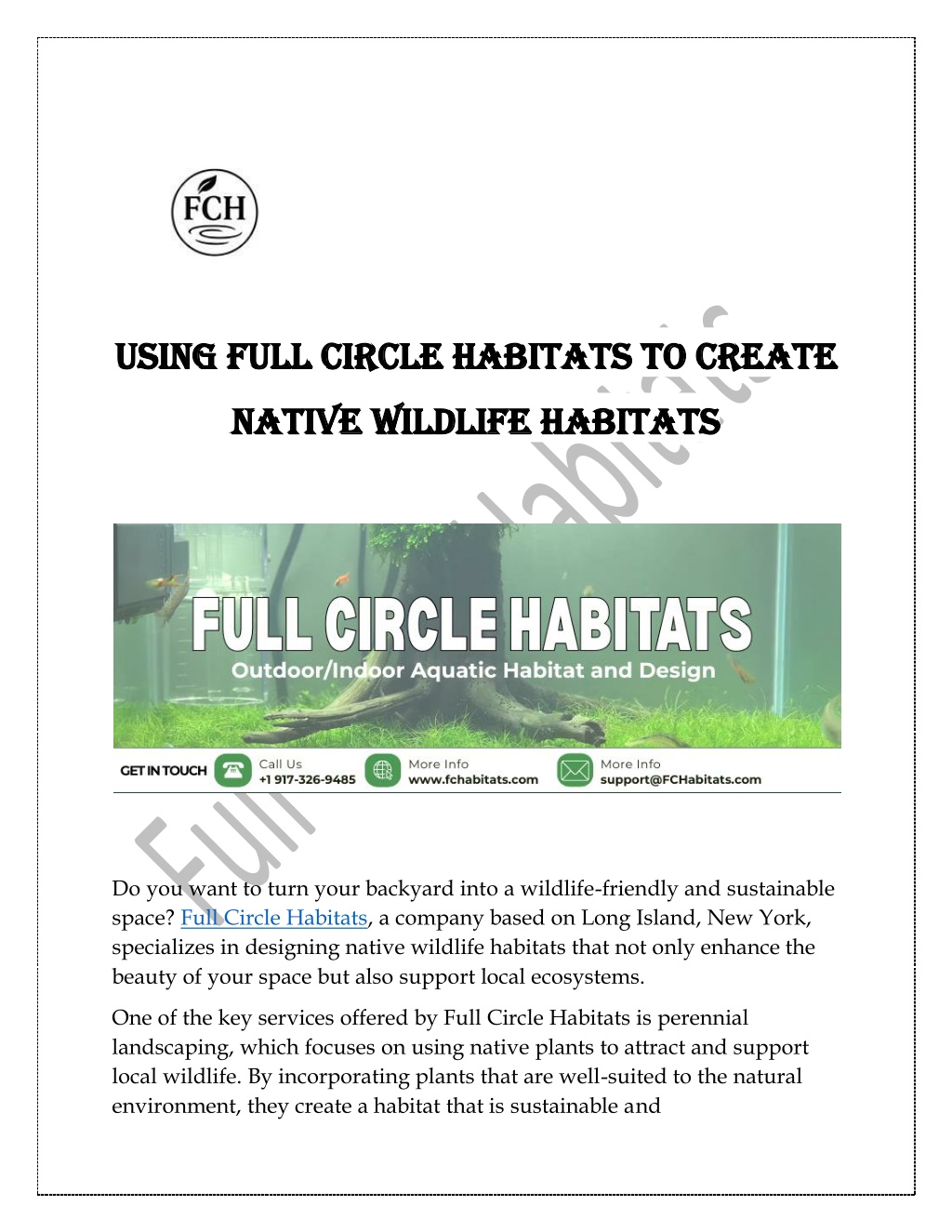 FCH

USING FULL CIRCLE HABITATS TO CREATE NATIVE WILDLIFE HABITATS

FULL CIRCLE HABITATS
Outdoor/Indoor Aquatic Habitat and Design

GET IN TOUCH
Call Us
+1 917-326-9485
More Info
www.fchabitats.com
More Info
support@FCHabitats.com

Full Circle Habitats

Do you want to turn your backyard into a wildlife-friendly and sustainable space? Full Circle Habitats, a company based on Long Island, New York, specializes in designing native wildlife habitats that not only enhance the beauty of your space but also support local ecosystems.

One of the key services offered by Full Circle Habitats is perennial landscaping, which focuses on using native plants to attract and support local wildlife. By incorporating plants that are well-suited to the natural environment, they create a habitat that is sustainable and